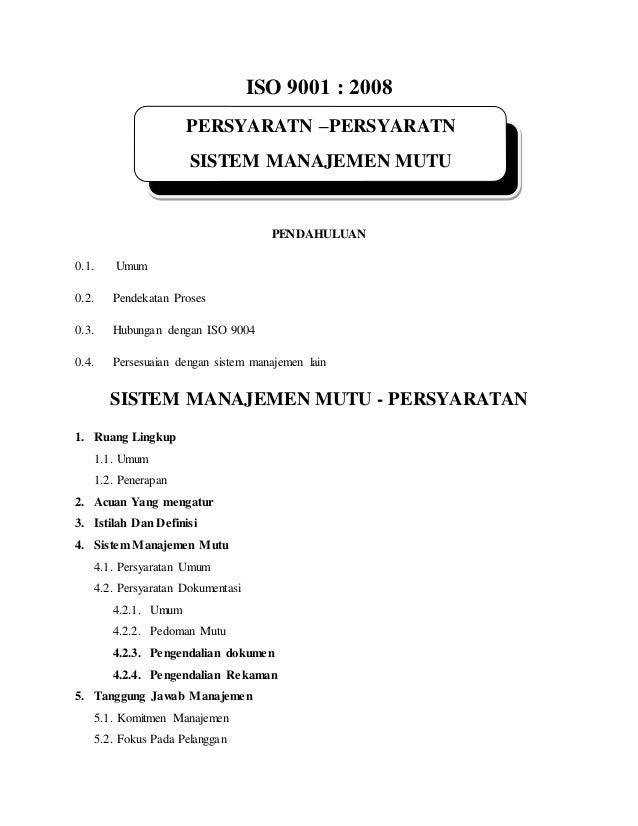 ISO 9001 : 2008

PERSYARATN –PERSYARATN

SISTEM MANAJEMEN MUTU

PENDAHULUAN

0.1. Umum

0.2. Pendekatan Proses

0.3. Hubungan dengan ISO 9004

0.4. Persesuaian dengan sistem manajemen lain

SISTEM MANAJEMEN MUTU - PERSYARATAN

1. Ruang Lingkup

1.1. Umum

1.2. Penerapan

2. Acuan Yang mengatur

3. Istilah Dan Definisi

4. Sistem Manajemen Mutu

4.1. Persyaratan Umum

4.2. Persyaratan Dokumentasi

4.2.1. Umum

4.2.2. Pedoman Mutu

4.2.3. Pengendalian dokumen

4.2.4. Pengendalian Rekaman

5. Tanggung Jawab Manajemen

5.1. Komitmen Manajemen

5.2. Fokus Pada Pelanggan